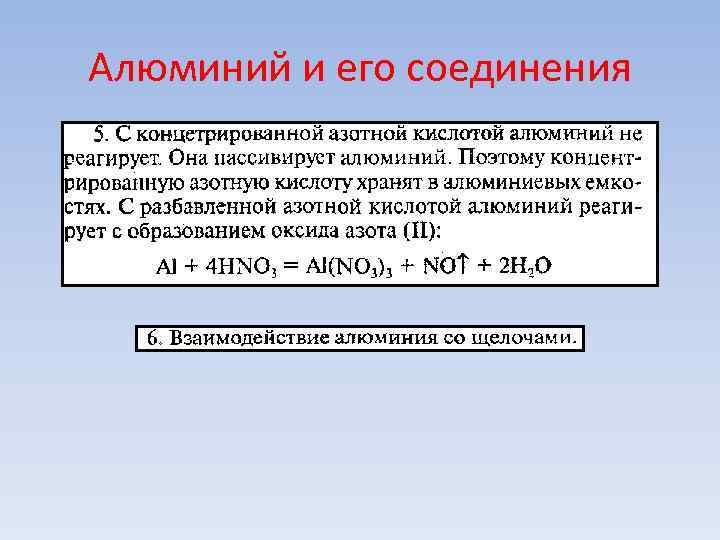 Алюминий и его соединения

5. С концетрированной азотной кислотой алюминий не реагирует. Она пассивирует алюминий. Поэтому концентрированную азотную кислоту хранят в алюминиевых емкостях. С разбавленной азотной кислотой алюминий реагирует с образованием оксида азота (II):

$Al + 4HNO_3 = Al(NO_3)_3 + NO\uparrow + 2H_2O$

6. Взаимодействие алюминия со щелочами.